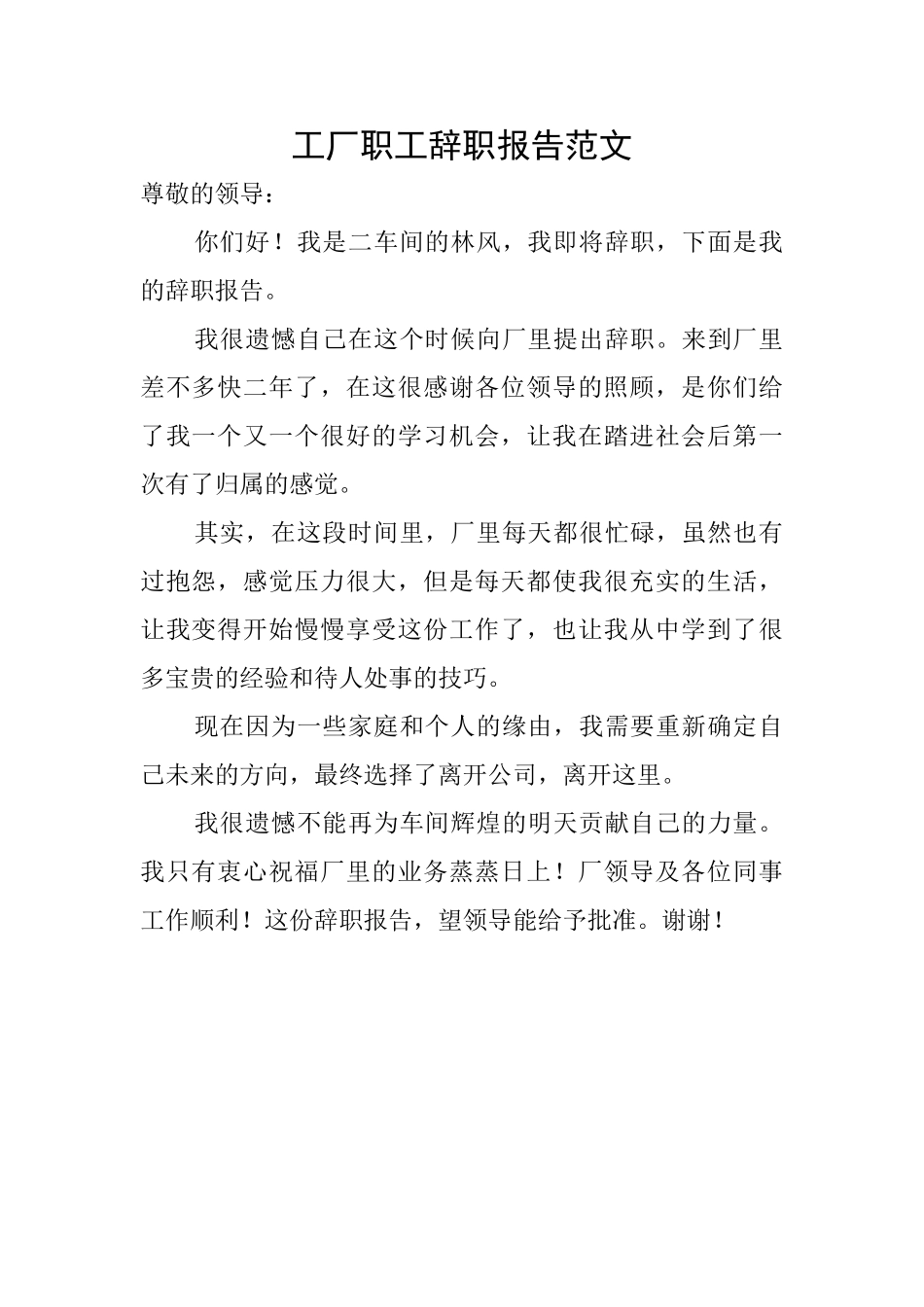 工厂职工辞职报告范文

尊敬的领导：

你们好！我是二车间的林风，我即将辞职，下面是我的辞职报告。

我很遗憾自己在这个时候向厂里提出辞职。来到厂里差不多快二年了，在这很感谢各位领导的照顾，是你们给了我一个又一个很好的学习机会，让我在踏进社会后第一次有了归属的感觉。

其实，在这段时间里，厂里每天都很忙碌，虽然也有过抱怨，感觉压力很大，但是每天都使我很充实的生活，让我变得开始慢慢享受这份工作了，也让我从中学到了很多宝贵的经验和待人处事的技巧。

现在因为一些家庭和个人的缘由，我需要重新确定自己未来的方向，最终选择了离开公司，离开这里。

我很遗憾不能再为车间辉煌的明天贡献自己的力量。我只有衷心祝福厂里的业务蒸蒸日上！厂领导及各位同事工作顺利！这份辞职报告，望领导能给予批准。谢谢！